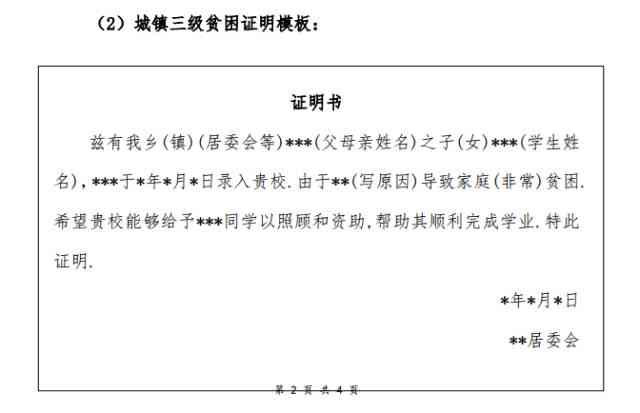 （2）城镇三级贫困证明模板：

证明书

兹有我乡（镇）（居委会等）***（父母亲姓名）之子（女）***（学生姓名），***于*年*月*日录入贵校．由于**（写原因）导致家庭（非常）贫困．希望贵校能够给予***同学以照顾和资助，帮助其顺利完成学业．特此证明．

*年*月*日

**居委会

第 2 页 共 4 页